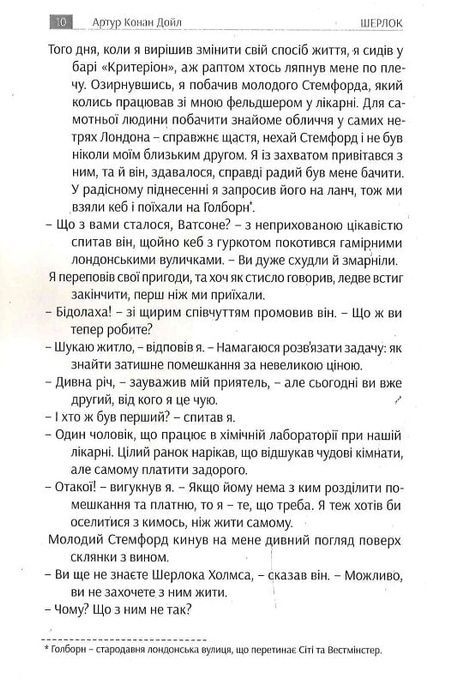 10 Артур Конан Дойл ШЕРЛОК

Того дня, коли я вирішив змінити свій спосіб життя, я сидів у барі «Критеріон», аж раптом хтось ляпнув мене по плечу. Озирнувшись, я побачив молодого Стемфорда, який колись працював зі мною фельдшером у лікарні. Для самотньої людини побачити знайоме обличчя у самих нетрях Лондона – справжнє щастя, нехай Стемфорд і не був ніколи моїм близьким другом. Я із захватом привітався з ним, та й він, здавалося, справді радий був мене бачити. У радісному піднесенні я запросив його на ланч, тож ми взяли кеб і поїхали на Голборн*.

– Що з вами сталося, Ватсоне? – з неприхованою цікавістю спитав він, щойно кеб з гуркотом покотився гамірними лондонськими вуличками. – Ви дуже схудли й змарніли.

Я переповів свої пригоди, та хоч як стисло говорив, ледве встиг закінчити, перш ніж ми приїхали.

– Бідолаха! – зі щирим співчуттям промовив він. – Що ж ви тепер робите?

– Шукаю житло, – відповів я. – Намагаюся розв'язати задачу: як знайти затишне помешкання за невеликою ціною.

– Дивна річ, – зауважив мій приятель, – але сьогодні ви вже другий, від кого я це чую.

– І хто ж був перший? – спитав я.

– Один чоловік, що працює в хімічній лабораторії при нашій лікарні. Цілий ранок нарікав, що відшукав чудові кімнати, але самому платити задорого.

– Отакої! – вигукнув я. – Якщо йому нема з ким розділити помешкання та платню, то я – те, що треба. Я теж хотів би оселитися з кимось, ніж жити самому.

Молодий Стемфорд кинув на мене дивний погляд поверх склянки з вином.

– Ви ще не знаєте Шерлока Холмса, – сказав він. – Можливо, ви не захочете з ним жити.

– Чому? Що з ним не так?

* Голборн – стародавня лондонська вулиця, що перетинає Сіті та Вестмінстер.